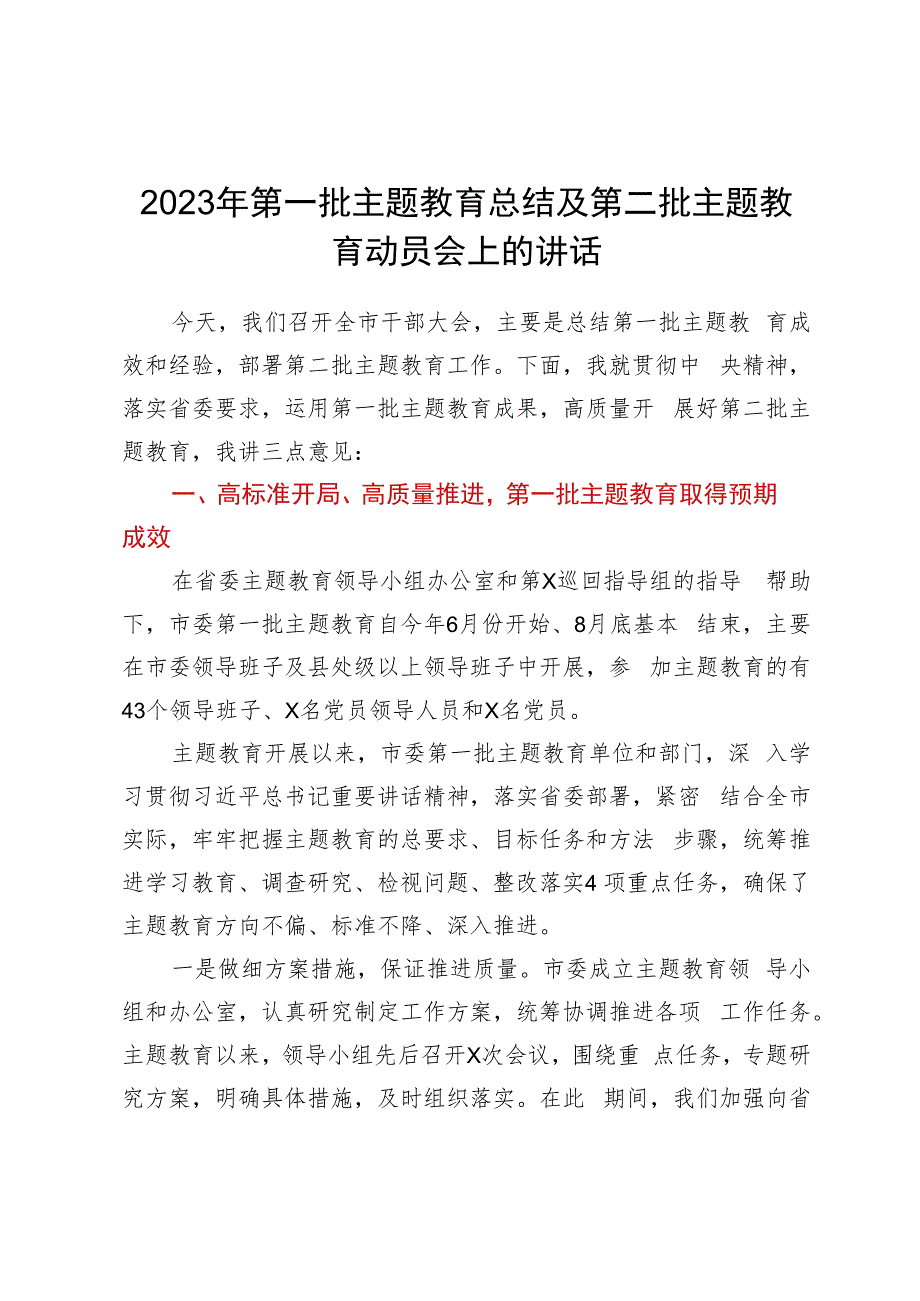 2023年第一批主题教育总结及第二批主题教育动员会上的讲话

今天，我们召开全市干部大会，主要是总结第一批主题教育成效和经验，部署第二批主题教育工作。下面，我就贯彻中央精神，落实省委要求，运用第一批主题教育成果，高质量开展好第二批主题教育，我讲三点意见：

一、高标准开局、高质量推进，第一批主题教育取得预期成效

在省委主题教育领导小组办公室和第X巡回指导组的指导帮助下，市委第一批主题教育自今年6月份开始、8月底基本结束，主要在市委领导班子及县处级以上领导班子中开展，参加主题教育的有43个领导班子、X名党员领导人员和X名党员。

主题教育开展以来，市委第一批主题教育单位和部门，深入学习贯彻习近平总书记重要讲话精神，落实省委部署，紧密结合全市实际，牢牢把握主题教育的总要求、目标任务和方法步骤，统筹推进学习教育、调查研究、检视问题、整改落实4项重点任务，确保了主题教育方向不偏、标准不降、深入推进。

一是做细方案措施，保证推进质量。市委成立主题教育领导小组和办公室，认真研究制定工作方案，统筹协调推进各项工作任务。主题教育以来，领导小组先后召开X次会议，围绕重点任务，专题研究方案，明确具体措施，及时组织落实。在此期间，我们加强向省